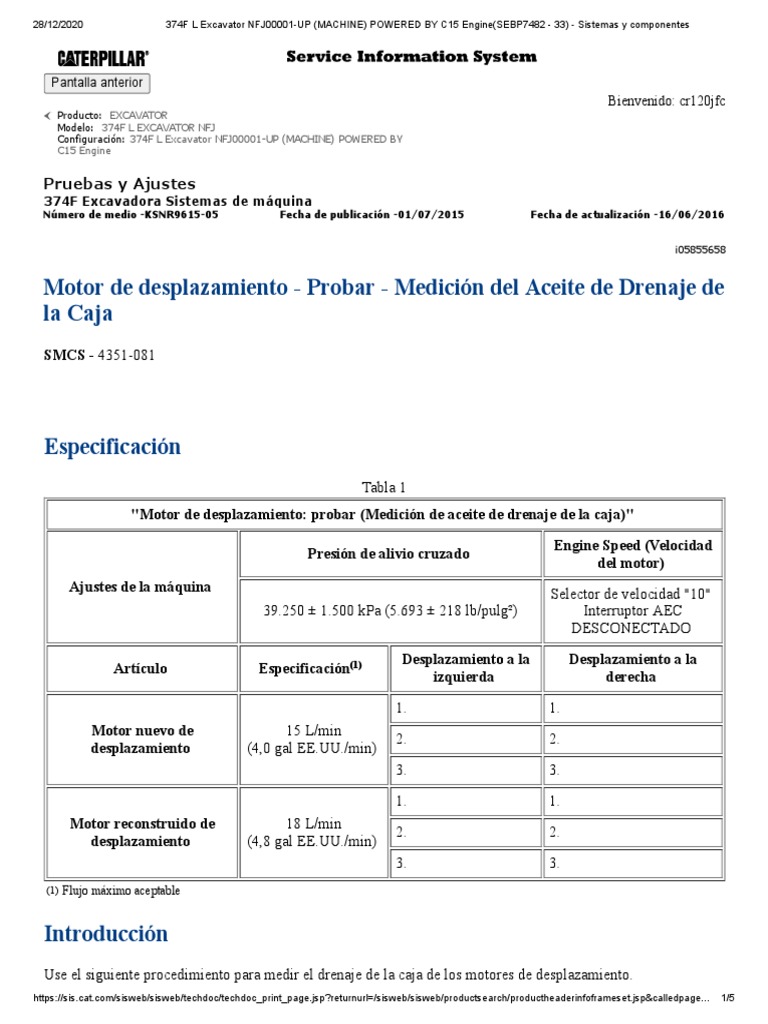 28/12/2020 374F L Excavator NFJ00001-UP (MACHINE) POWERED BY C15 Engine(SEBP7482 - 33) - Sistemas y componentes

CATERPILLAR® Service Information System

Pantalla anterior

Bienvenido: cr120jfc

Producto: EXCAVATOR
Modelo: 374F L EXCAVATOR NFJ
Configuración: 374F L Excavator NFJ00001-UP (MACHINE) POWERED BY C15 Engine

Pruebas y Ajustes
374F Excavadora Sistemas de máquina
Número de medio -KSNR9615-05 Fecha de publicación -01/07/2015 Fecha de actualización -16/06/2016

i05855658

Motor de desplazamiento - Probar - Medición del Aceite de Drenaje de la Caja

SMCS - 4351-081

Especificación

Tabla 1

| "Motor de desplazamiento: probar (Medición de aceite de drenaje de la caja)" | | | |
|---|---|---|---|
| Ajustes de la máquina | Presión de alivio cruzado | | Engine Speed (Velocidad del motor) |
| | 39.250 ± 1.500 kPa (5.693 ± 218 lb/pulg²) | | Selector de velocidad "10" Interruptor AEC DESCONECTADO |
| Artículo | Especificación$^{(1)}$ | Desplazamiento a la izquierda | Desplazamiento a la derecha |
| Motor nuevo de desplazamiento | 15 L/min (4,0 gal EE.UU./min) | 1. | 1. |
| | | 2. | 2. |
| | | 3. | 3. |
| Motor reconstruido de desplazamiento | 18 L/min (4,8 gal EE.UU./min) | 1. | 1. |
| | | 2. | 2. |
| | | 3. | 3. |

(1) Flujo máximo aceptable

Introducción

Use el siguiente procedimiento para medir el drenaje de la caja de los motores de desplazamiento.

https://sis.cat.com/sisweb/sisweb/techdoc/techdoc_print_page.jsp?returnurl=/sisweb/sisweb/productsearch/productheaderinfoframeset.jsp&calledpage... 1/5